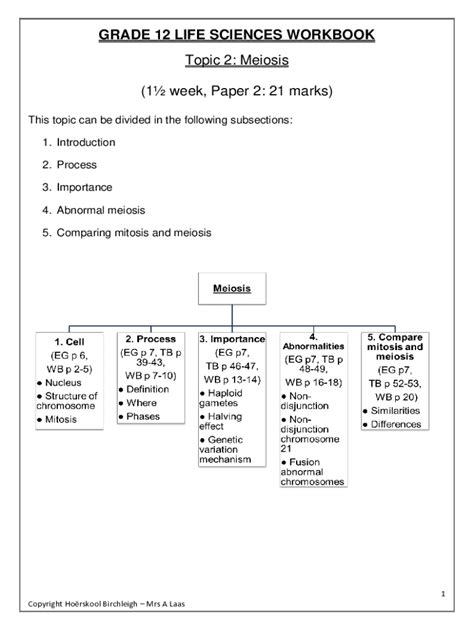 GRADE 12 LIFE SCIENCES WORKBOOK

Topic 2: Meiosis

(1½ week, Paper 2: 21 marks)

This topic can be divided in the following subsections:

1. Introduction
2. Process
3. Importance
4. Abnormal meiosis
5. Comparing mitosis and meiosis

Meiosis

1. Cell
(EG p 6, WB p 2-5)
• Nucleus
• Structure of chromosome
• Mitosis

2. Process
(EG p 7, TB p 39-43, WB p 7-10)
• Definition
• Where
• Phases

3. Importance
(EG p7, TB p 46-47, WB p 13-14)
• Haploid gametes
• Halving effect
• Genetic variation mechanism

4. Abnormalities
(EG p7, TB p 48-49, WB p 16-18)
• Non-disjunction
• Non-disjunction chromosome 21
• Fusion abnormal chromosomes

5. Compare mitosis and meiosis
(EG p7, TB p 52-53, WB p 20)
• Similarities
• Differences

1

Copyright Hoërskool Birchleigh – Mrs A Laas